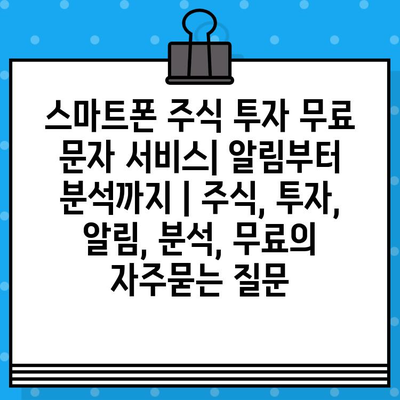 스마트폰 주식 투자 무료 문자 서비스| 알림부터 분석까지 | 주식, 투자, 알림, 분석, 무료의 자주묻는 질문